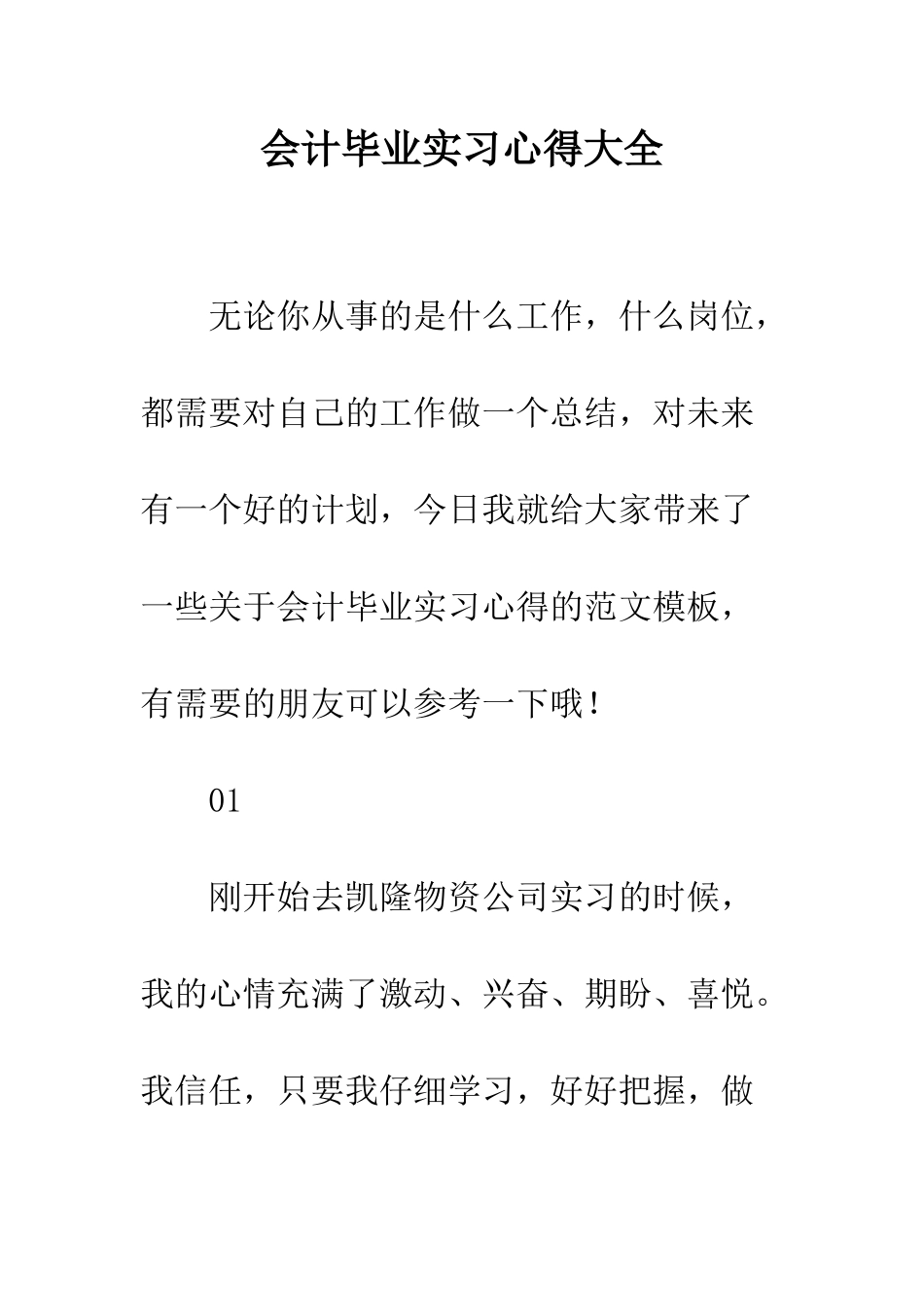 会计毕业实习心得大全

无论你从事的是什么工作，什么岗位，都需要对自己的工作做一个总结，对未来有一个好的计划，今日我就给大家带来了一些关于会计毕业实习心得的范文模板，有需要的朋友可以参考一下哦！

01

刚开始去凯隆物资公司实习的时候，我的心情充满了激动、兴奋、期盼、喜悦。我信任，只要我仔细学习，好好把握，做